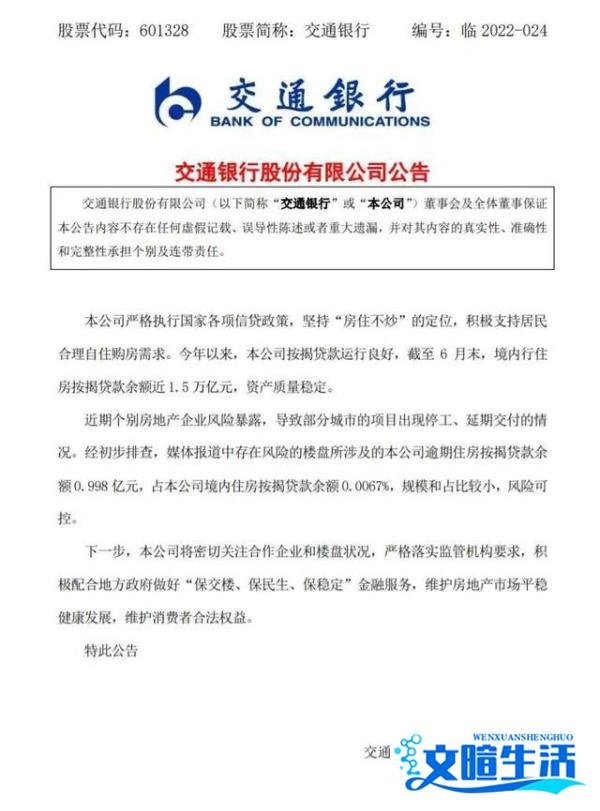 股票代码：601328　　股票简称：交通银行　　编号：临 2022-024

交通银行
BANK OF COMMUNICATIONS

交通银行股份有限公司公告

交通银行股份有限公司（以下简称“交通银行”或“本公司”）董事会及全体董事保证本公告内容不存在任何虚假记载、误导性陈述或者重大遗漏，并对其内容的真实性、准确性和完整性承担个别及连带责任。

本公司严格执行国家各项信贷政策，坚持“房住不炒”的定位，积极支持居民合理自住购房需求。今年以来，本公司按揭贷款运行良好，截至 6 月末，境内行住房按揭贷款余额近 1.5 万亿元，资产质量稳定。

近期个别房地产企业风险暴露，导致部分城市的项目出现停工、延期交付的情况。经初步排查，媒体报道中存在风险的楼盘所涉及的本公司逾期住房按揭贷款余额 0.998 亿元，占本公司境内住房按揭贷款余额 0.0067%，规模和占比较小，风险可控。

下一步，本公司将密切关注合作企业和楼盘状况，严格落实监管机构要求，积极配合地方政府做好“保交楼、保民生、保稳定”金融服务，维护房地产市场平稳健康发展，维护消费者合法权益。

特此公告

交通

WENXUANSHENGHUO
文暄生活